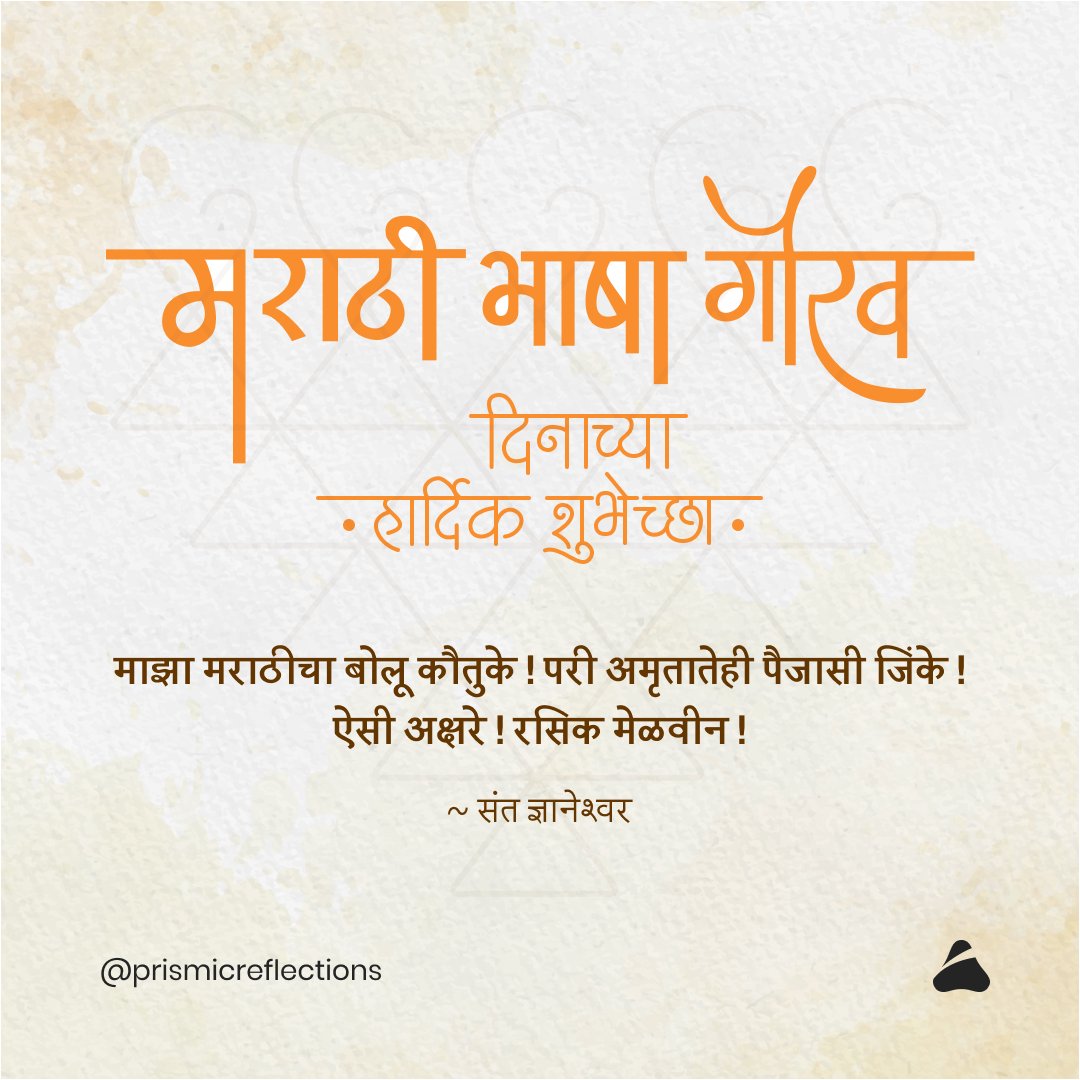 मराठी भाषा गौरव
दिनाच्या
• हार्दिक शुभेच्छा •

माझा मराठीचा बोलू कौतुके ! परी अमृतातेही पैजासी जिंके !
ऐसी अक्षरे ! रसिक मेळवीन !

~ संत ज्ञानेश्वर

@prismicreflections